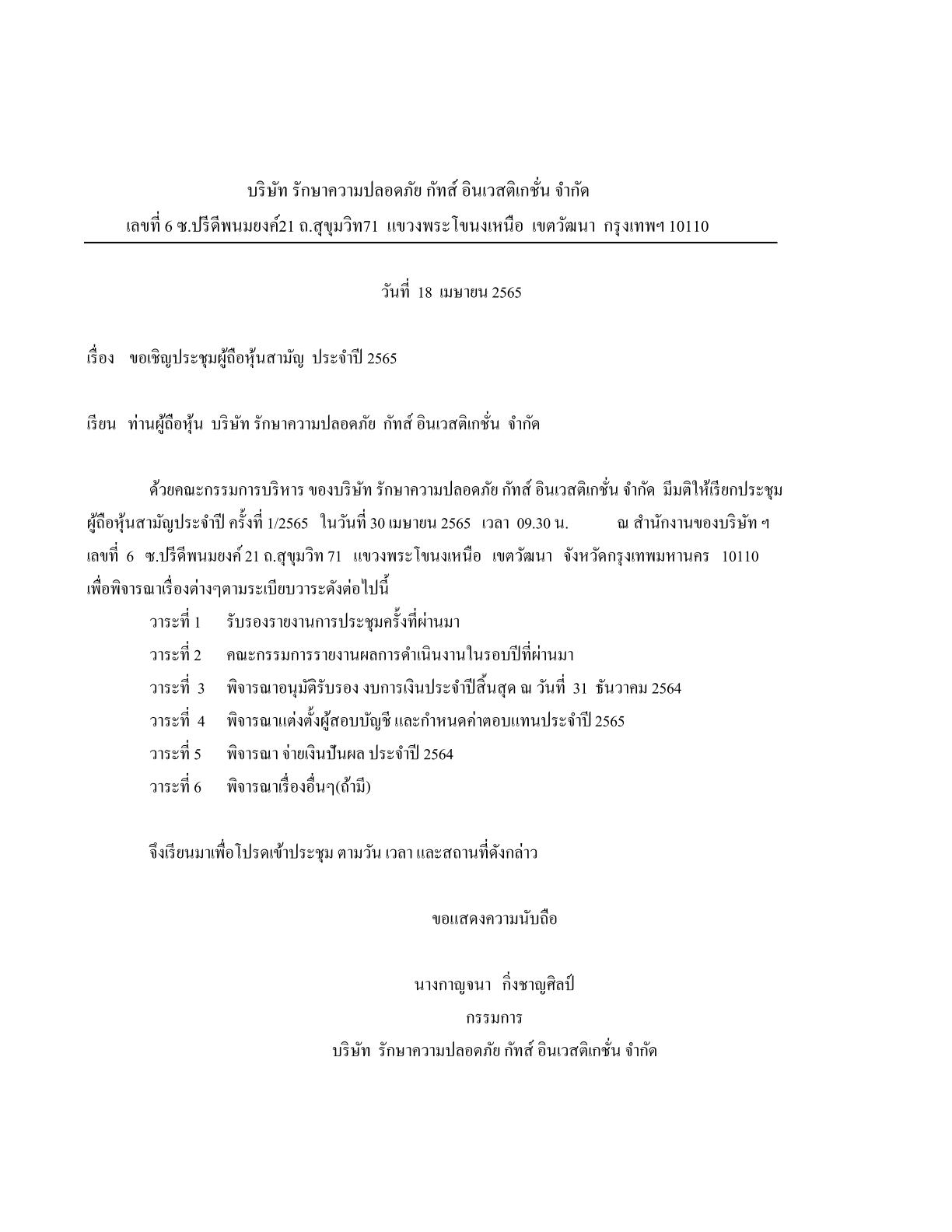 บริษัท รักษาความปลอดภัย กัทส์ อินเวสติเกชั่น จำกัด
เลขที่ 6 ซ.ปรีดีพนมยงค์21 ถ.สุขุมวิท71 แขวงพระโขนงเหนือ เขตวัฒนา กรุงเทพฯ 10110

วันที่ 18 เมษายน 2565

เรื่อง ขอเชิญประชุมผู้ถือหุ้นสามัญ ประจำปี 2565

เรียน ท่านผู้ถือหุ้น บริษัท รักษาความปลอดภัย กัทส์ อินเวสติเกชั่น จำกัด

ด้วยคณะกรรมการบริหาร ของบริษัท รักษาความปลอดภัย กัทส์ อินเวสติเกชั่น จำกัด มีมติให้เรียกประชุมผู้ถือหุ้นสามัญประจำปี ครั้งที่ 1/2565 ในวันที่ 30 เมษายน 2565 เวลา 09.30 น. ณ สำนักงานของบริษัท ฯ เลขที่ 6 ซ.ปรีดีพนมยงค์ 21 ถ.สุขุมวิท 71 แขวงพระโขนงเหนือ เขตวัฒนา จังหวัดกรุงเทพมหานคร 10110 เพื่อพิจารณาเรื่องต่างๆตามระเบียบวาระดังต่อไปนี้

วาระที่ 1 รับรองรายงานการประชุมครั้งที่ผ่านมา
วาระที่ 2 คณะกรรมการรายงานผลการดำเนินงานในรอบปีที่ผ่านมา
วาระที่ 3 พิจารณาอนุมัติรับรอง งบการเงินประจำปีสิ้นสุด ณ วันที่ 31 ธันวาคม 2564
วาระที่ 4 พิจารณาแต่งตั้งผู้สอบบัญชี และกำหนดค่าตอบแทนประจำปี 2565
วาระที่ 5 พิจารณา จ่ายเงินปันผล ประจำปี 2564
วาระที่ 6 พิจารณาเรื่องอื่นๆ(ถ้ามี)

จึงเรียนมาเพื่อโปรดเข้าประชุม ตามวัน เวลา และสถานที่ดังกล่าว

ขอแสดงความนับถือ

นางกาญจนา กิ่งชาญศิลป์
กรรมการ
บริษัท รักษาความปลอดภัย กัทส์ อินเวสติเกชั่น จำกัด